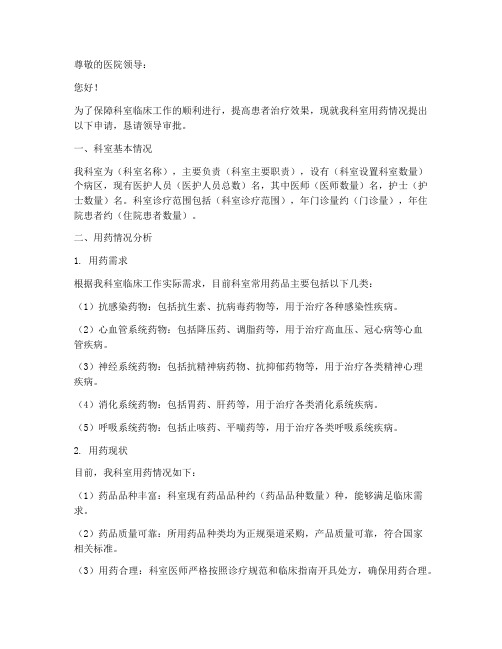 尊敬的医院领导：

您好！

为了保障科室临床工作的顺利进行，提高患者治疗效果，现就我科室用药情况提出以下申请，恳请领导审批。

一、科室基本情况

我科室为（科室名称），主要负责（科室主要职责），设有（科室设置科室数量）个病区，现有医护人员（医护人员总数）名，其中医师（医师数量）名，护士（护士数量）名。科室诊疗范围包括（科室诊疗范围），年门诊量约（门诊量），年住院患者约（住院患者数量）。

二、用药情况分析

1. 用药需求

根据我科室临床工作实际需求，目前科室常用药品主要包括以下几类：

（1）抗感染药物：包括抗生素、抗病毒药物等，用于治疗各种感染性疾病。

（2）心血管系统药物：包括降压药、调脂药等，用于治疗高血压、冠心病等心血管疾病。

（3）神经系统药物：包括抗精神病药物、抗抑郁药物等，用于治疗各类精神心理疾病。

（4）消化系统药物：包括胃药、肝药等，用于治疗各类消化系统疾病。

（5）呼吸系统药物：包括止咳药、平喘药等，用于治疗各类呼吸系统疾病。

2. 用药现状

目前，我科室用药情况如下：

（1）药品品种丰富：科室现有药品品种约（药品品种数量）种，能够满足临床需求。

（2）药品质量可靠：所用药品种类均为正规渠道采购，产品质量可靠，符合国家相关标准。

（3）用药合理：科室医师严格按照诊疗规范和临床指南开具处方，确保用药合理。